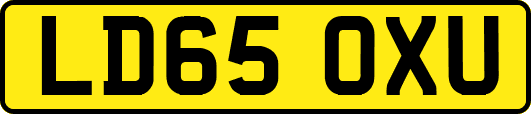 LD65 OXU